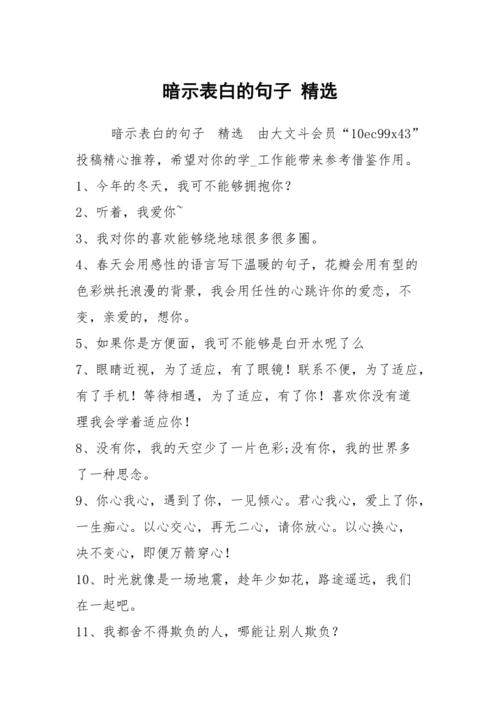 暗示表白的句子 精选

暗示表白的句子 精选 由大文斗会员“10ec99x43”投稿精心推荐，希望对你的学_工作能带来参考借鉴作用。

1、今年的冬天，我可不能够拥抱你？

2、听着，我爱你~

3、我对你的喜欢能够绕地球很多很多圈。

4、春天会用感性的语言写下温暖的句子，花瓣会用有型的色彩烘托浪漫的背景，我会用任性的心跳许你的爱恋，不变，亲爱的，想你。

5、如果你是方便面，我可不能够是白开水呢了么

7、眼睛近视，为了适应，有了眼镜！联系不便，为了适应，有了手机！等待相遇，为了适应，有了你！喜欢你没有道理我会学着适应你！

8、没有你，我的天空少了一片色彩;没有你，我的世界多了一种思念。

9、你心我心，遇到了你，一见倾心。君心我心，爱上了你，一生痴心。以心交心，再无二心，请你放心。以心换心，决不变心，即便万箭穿心！

10、时光就像是一场地震，趁年少如花，路途遥远，我们在一起吧。

11、我都舍不得欺负的人，哪能让别人欺负？